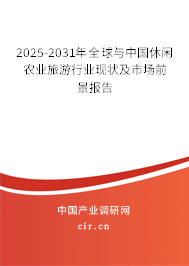 2025-2031年全球与中国休闲农业旅游行业现状及市场前景报告

中国产业调研网

cir.cn